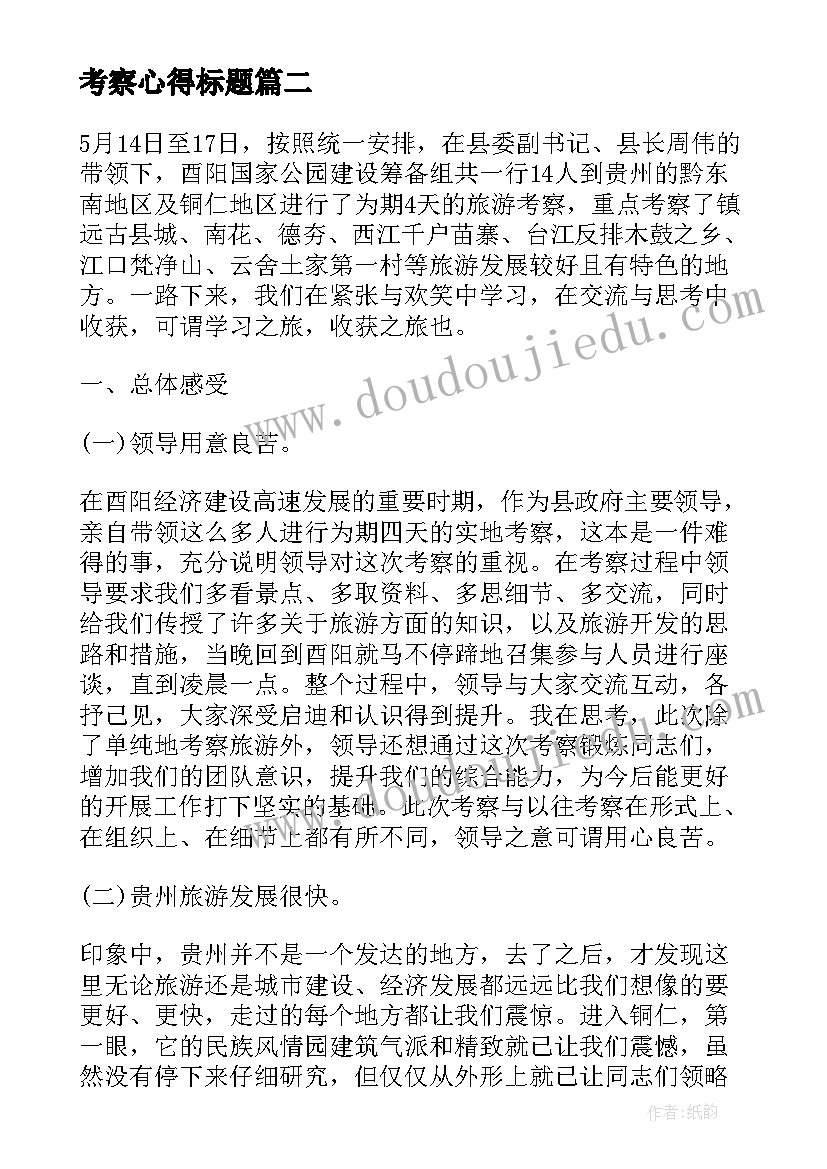 考察心得标题篇二

5月14日至17日，按照统一安排，在县委副书记、县长周伟的带领下，酉阳国家公园建设筹备组共一行14人到贵州的黔东南地区及铜仁地区进行了为期4天的旅游考察，重点考察了镇远古县城、南花、德夯、西江千户苗寨、台江反排木鼓之乡、江口梵净山、云舍土家第一村等旅游发展较好且有特色的地方。一路下来，我们在紧张与欢笑中学习，在交流与思考中收获，可谓学习之旅，收获之旅也。

www.doudoujiedu.com

一、总体感受

(一)领导用意良苦。

在酉阳经济建设高速发展的重要时期，作为县政府主要领导，亲自带领这么多人进行为期四天的实地考察，这本是一件难得的事，充分说明领导对这次考察的重视。在考察过程中领导要求我们多看景点、多取资料、多思细节、多交流，同时给我们传授了许多关于旅游方面的知识，以及旅游开发的思路和措施，当晚回到酉阳就马不停蹄地召集参与人员进行座谈，直到凌晨一点。整个过程中，领导与大家交流互动，各抒己见，大家深受启迪和认识得到提升。我在思考，此次除了单纯地考察旅游外，领导还想通过这次考察锻炼同志们，增加我们的团队意识，提升我们的综合能力，为今后能更好的开展工作打下坚实的基础。此次考察与以往考察在形式上、在组织上、在细节上都有所不同，领导之意可谓用心良苦。

(二)贵州旅游发展很快。

印象中，贵州并不是一个发达的地方，去了之后，才发现这里无论旅游还是城市建设、经济发展都远远比我们想像的要更好、更快，走过的每个地方都让我们震惊。进入铜仁，第一眼，它的民族风情园建筑气派和精致就已让我们震撼，虽然没有停下来仔细研究，但仅仅从外形上就已让同志们领略

作者：纸韵